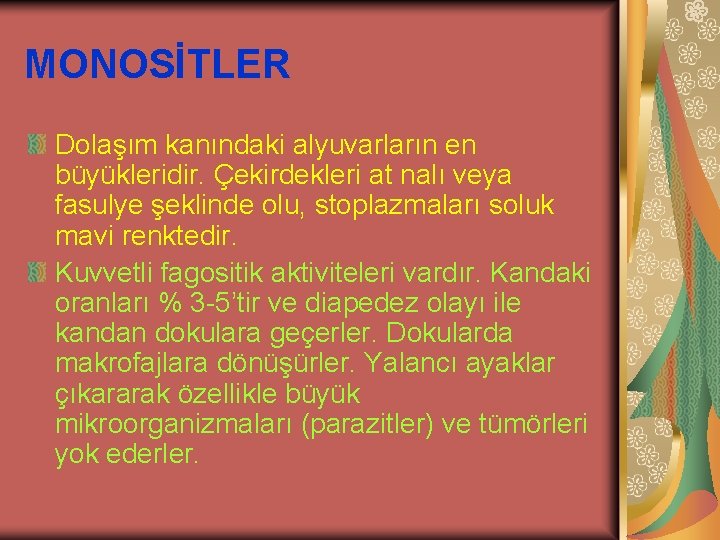 MONOSİTLER

Dolaşım kanındaki alyuvarların en büyükleridir. Çekirdekleri at nalı veya fasulye şeklinde olu, stoplazmaları soluk mavi renktedir.

Kuvvetli fagositik aktiviteleri vardır. Kandaki oranları % 3-5'tir ve diapedez olayı ile kandan dokulara geçerler. Dokularda makrofajlara dönüşürler. Yalancı ayaklar çıkararak özellikle büyük mikroorganizmaları (parazitler) ve tümörleri yok ederler.